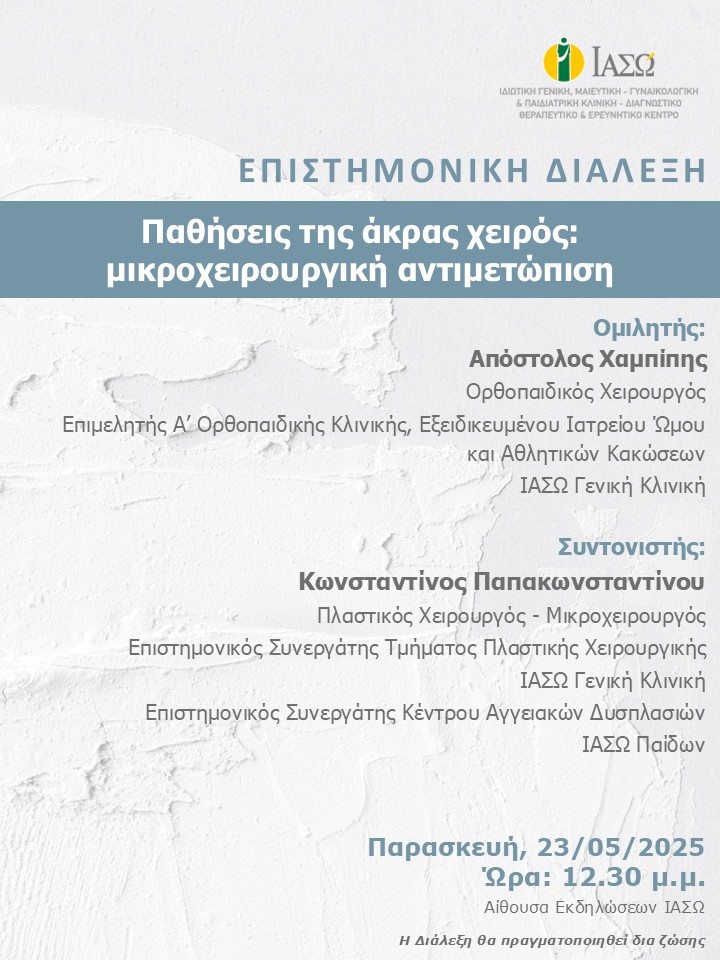 ΙΑΣΩ
ΙΔΙΩΤΙΚΗ ΓΕΝΙΚΗ, ΜΑΙΕΥΤΙΚΗ - ΓΥΝΑΙΚΟΛΟΓΙΚΗ & ΠΑΙΔΙΑΤΡΙΚΗ ΚΛΙΝΙΚΗ - ΔΙΑΓΝΩΣΤΙΚΟ ΘΕΡΑΠΕΥΤΙΚΟ & ΕΡΕΥΝΗΤΙΚΟ ΚΕΝΤΡΟ

ΕΠΙΣΤΗΜΟΝΙΚΗ ΔΙΑΛΕΞΗ

Παθήσεις της άκρας χειρός: μικροχειρουργική αντιμετώπιση

Ομιλητής:
Απόστολος Χαμπίπης
Ορθοπαιδικός Χειρουργός
Επιμελητής Α΄ Ορθοπαιδικής Κλινικής, Εξειδικευμένου Ιατρείου Ώμου και Αθλητικών Κακώσεων
ΙΑΣΩ Γενική Κλινική

Συντονιστής:
Κωνσταντίνος Παπακωνσταντίνου
Πλαστικός Χειρουργός - Μικροχειρουργός
Επιστημονικός Συνεργάτης Τμήματος Πλαστικής Χειρουργικής
ΙΑΣΩ Γενική Κλινική
Επιστημονικός Συνεργάτης Κέντρου Αγγειακών Δυσπλασιών
ΙΑΣΩ Παίδων

Παρασκευή, 23/05/2025
Ώρα: 12.30 μ.μ.
Αίθουσα Εκδηλώσεων ΙΑΣΩ

Η Διάλεξη θα πραγματοποιηθεί δια ζώσης